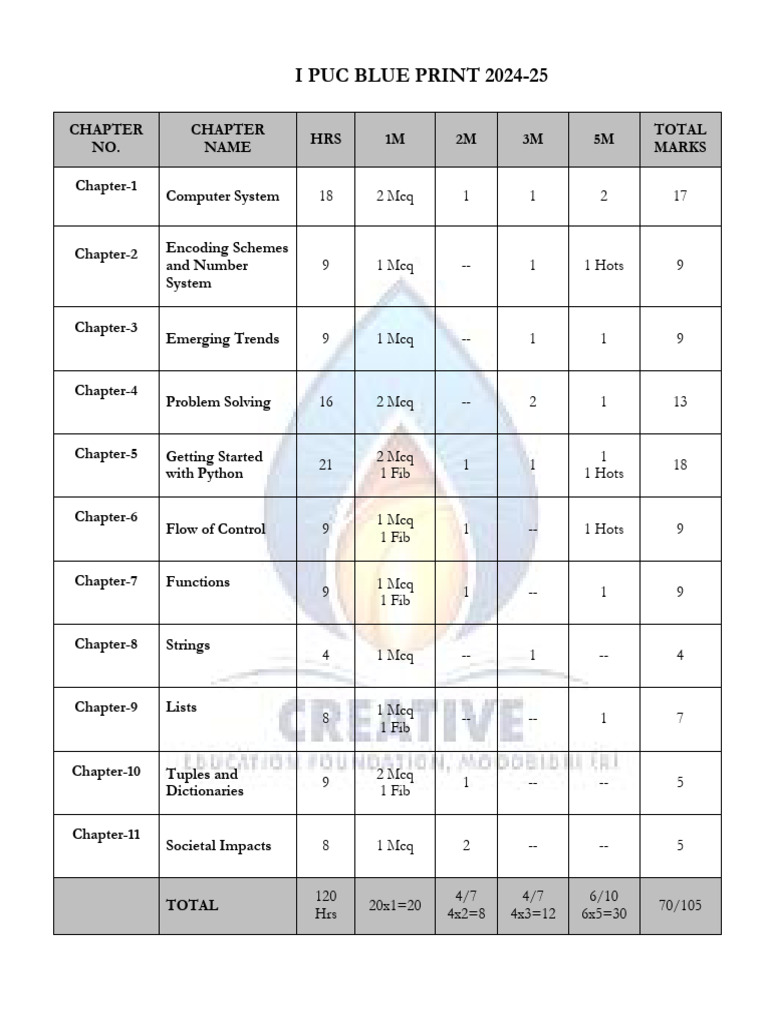 I PUC BLUE PRINT 2024-25

| CHAPTER NO. | CHAPTER NAME | HRS | 1M | 2M | 3M | 5M | TOTAL MARKS |
|---|---|---|---|---|---|---|---|
| Chapter-1 | Computer System | 18 | 2 Mcq | 1 | 1 | 2 | 17 |
| Chapter-2 | Encoding Schemes and Number System | 9 | 1 Mcq | -- | 1 | 1 Hots | 9 |
| Chapter-3 | Emerging Trends | 9 | 1 Mcq | -- | 1 | 1 | 9 |
| Chapter-4 | Problem Solving | 16 | 2 Mcq | -- | 2 | 1 | 13 |
| Chapter-5 | Getting Started with Python | 21 | 2 Mcq 1 Fib | 1 | 1 | 1 1 Hots | 18 |
| Chapter-6 | Flow of Control | 9 | 1 Mcq 1 Fib | 1 | -- | 1 Hots | 9 |
| Chapter-7 | Functions | 9 | 1 Mcq 1 Fib | 1 | -- | 1 | 9 |
| Chapter-8 | Strings | 4 | 1 Mcq | -- | 1 | -- | 4 |
| Chapter-9 | Lists | 8 | 1 Mcq 1 Fib | -- | -- | 1 | 7 |
| Chapter-10 | Tuples and Dictionaries | 9 | 2 Mcq 1 Fib | 1 | -- | -- | 5 |
| Chapter-11 | Societal Impacts | 8 | 1 Mcq | 2 | -- | -- | 5 |
| | TOTAL | 120 Hrs | 20x1=20 | 4/7 4x2=8 | 4/7 4x3=12 | 6/10 6x5=30 | 70/105 |

CREATIVE
EDUCATION FOUNDATION, MOODBIDRI (R)